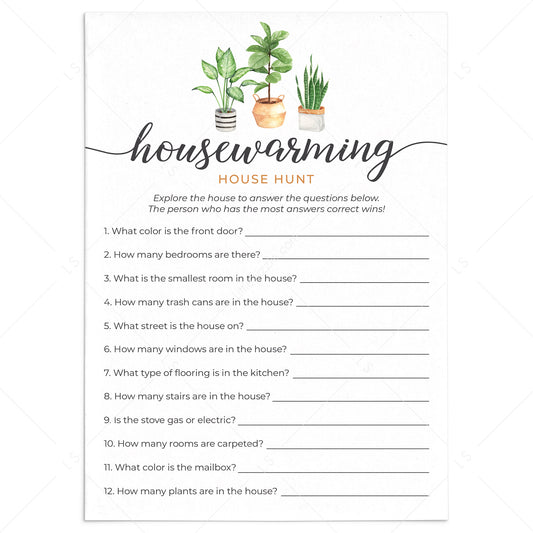 housewarming
HOUSE HUNT

Explore the house to answer the questions below. The person who has the most answers correct wins!

1. What color is the front door? ____

2. How many bedrooms are there? ____

3. What is the smallest room in the house? ____

4. How many trash cans are in the house? ____

5. What street is the house on? ____

6. How many windows are in the house? ____

7. What type of flooring is in the kitchen? ____

8. How many stairs are in the house? ____

9. Is the stove gas or electric? ____

10. How many rooms are carpeted? ____

11. What color is the mailbox? ____

12. How many plants are in the house? ____

LS